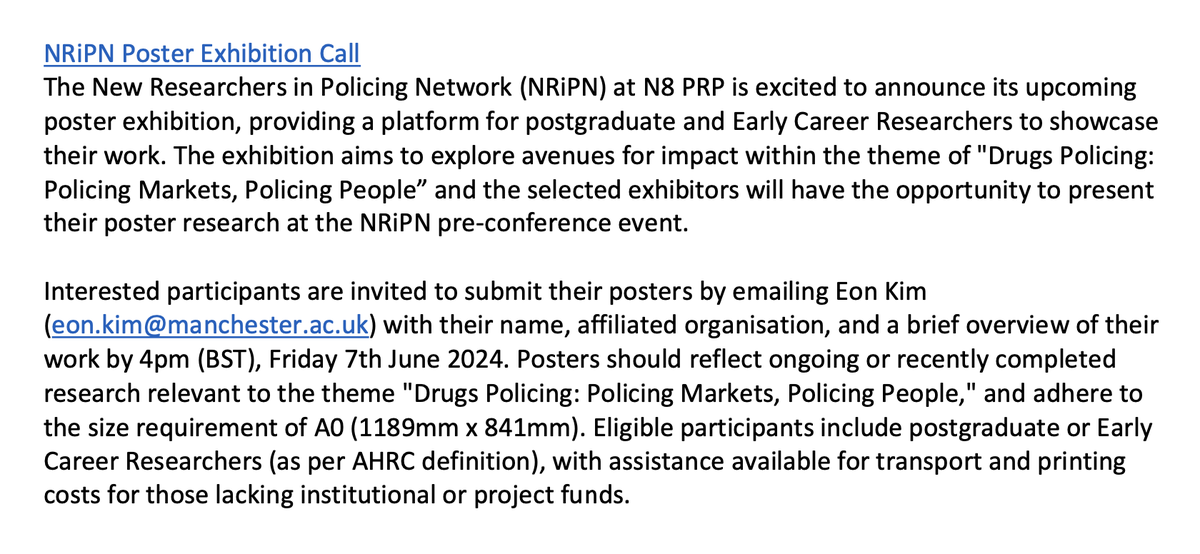 NRiPN Poster Exhibition Call
The New Researchers in Policing Network (NRiPN) at N8 PRP is excited to announce its upcoming poster exhibition, providing a platform for postgraduate and Early Career Researchers to showcase their work. The exhibition aims to explore avenues for impact within the theme of "Drugs Policing: Policing Markets, Policing People” and the selected exhibitors will have the opportunity to present their poster research at the NRiPN pre-conference event.

Interested participants are invited to submit their posters by emailing Eon Kim (eon.kim@manchester.ac.uk) with their name, affiliated organisation, and a brief overview of their work by 4pm (BST), Friday 7th June 2024. Posters should reflect ongoing or recently completed research relevant to the theme "Drugs Policing: Policing Markets, Policing People," and adhere to the size requirement of A0 (1189mm x 841mm). Eligible participants include postgraduate or Early Career Researchers (as per AHRC definition), with assistance available for transport and printing costs for those lacking institutional or project funds.